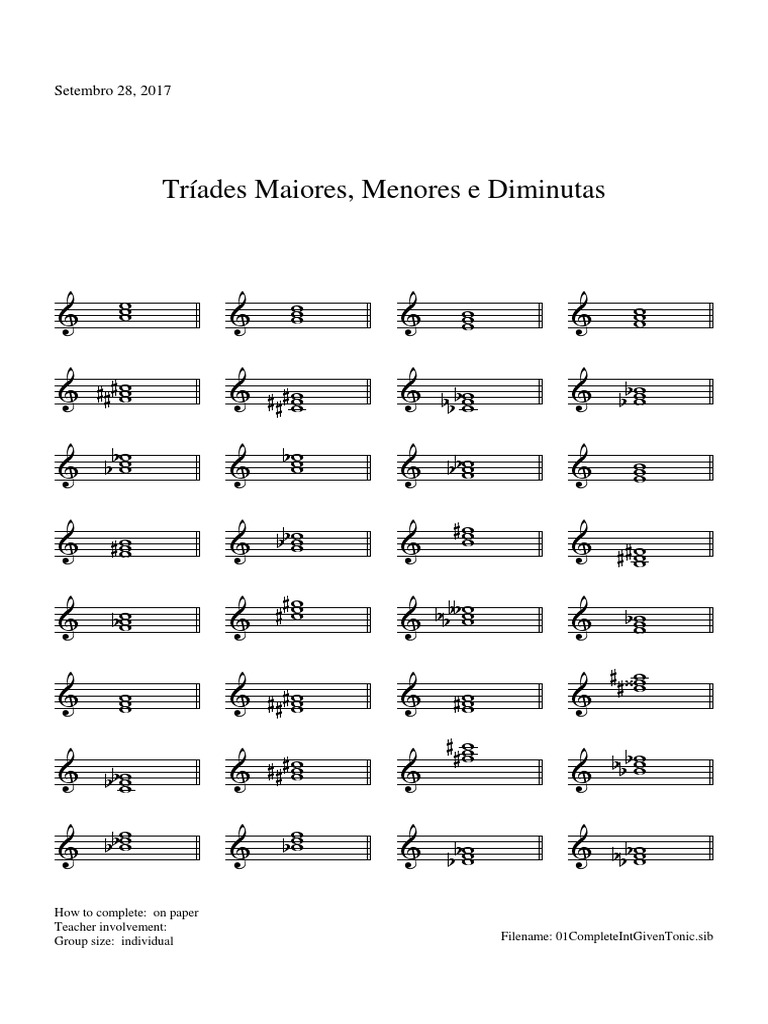 Setembro 28, 2017

Tríades Maiores, Menores e Diminutas

How to complete: on paper
Teacher involvement:
Group size: individual

Filename: 01CompleteIntGivenTonic.sib